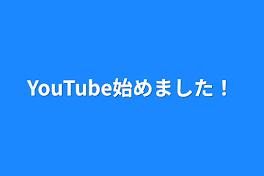 YouTube始めました！